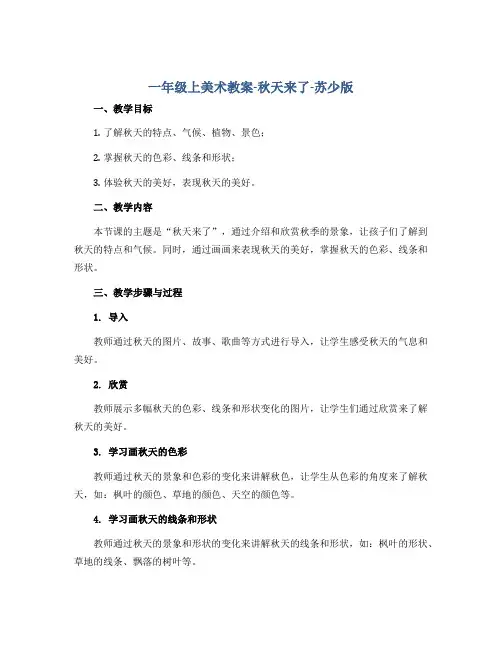 一年级上美术教案-秋天来了-苏少版

一、教学目标

1. 了解秋天的特点、气候、植物、景色；

2. 掌握秋天的色彩、线条和形状；

3. 体验秋天的美好，表现秋天的美好。

二、教学内容

本节课的主题是“秋天来了”，通过介绍和欣赏秋季的景象，让孩子们了解到秋天的特点和气候。同时，通过画画来表现秋天的美好，掌握秋天的色彩、线条和形状。

三、教学步骤与过程

1. 导入

教师通过秋天的图片、故事、歌曲等方式进行导入，让学生感受秋天的气息和美好。

2. 欣赏

教师展示多幅秋天的色彩、线条和形状变化的图片，让学生们通过欣赏来了解秋天的美好。

3. 学习画秋天的色彩

教师通过秋天的景象和色彩的变化来讲解秋色，让学生从色彩的角度来了解秋天，如：枫叶的颜色、草地的颜色、天空的颜色等。

4. 学习画秋天的线条和形状

教师通过秋天的景象和形状的变化来讲解秋天的线条和形状，如：枫叶的形状、草地的线条、飘落的树叶等。